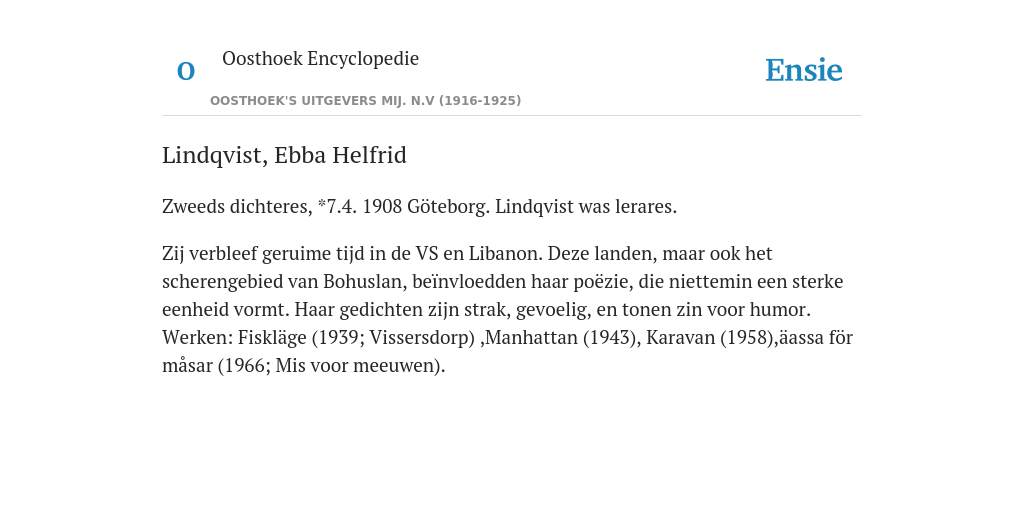 O

Oosthoek Encyclopedie

OOSTHOEK'S UITGEVERS MIJ. N.V (1916-1925)

Ensie

Lindqvist, Ebba Helfrid

Zweeds dichteres, *7.4. 1908 Göteborg. Lindqvist was lerares.

Zij verbleef geruime tijd in de VS en Libanon. Deze landen, maar ook het scherengebied van Bohuslan, beïnvloedden haar poëzie, die niettemin een sterke eenheid vormt. Haar gedichten zijn strak, gevoelig, en tonen zin voor humor. Werken: Fiskläge (1939; Vissersdorp) ,Manhattan (1943), Karavan (1958),äassa för måsar (1966; Mis voor meeuwen).